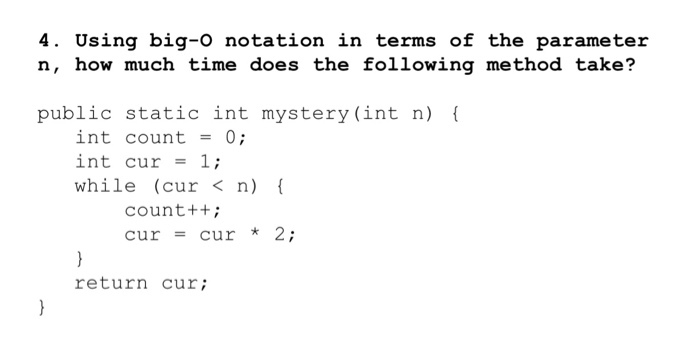 4. Using big-O notation in terms of the parameter n, how much time does the following method take?

public static int mystery(int n) {
    int count = 0;
    int cur = 1;
    while (cur < n) {
        count++;
        cur = cur * 2;
    }
    return cur;
}